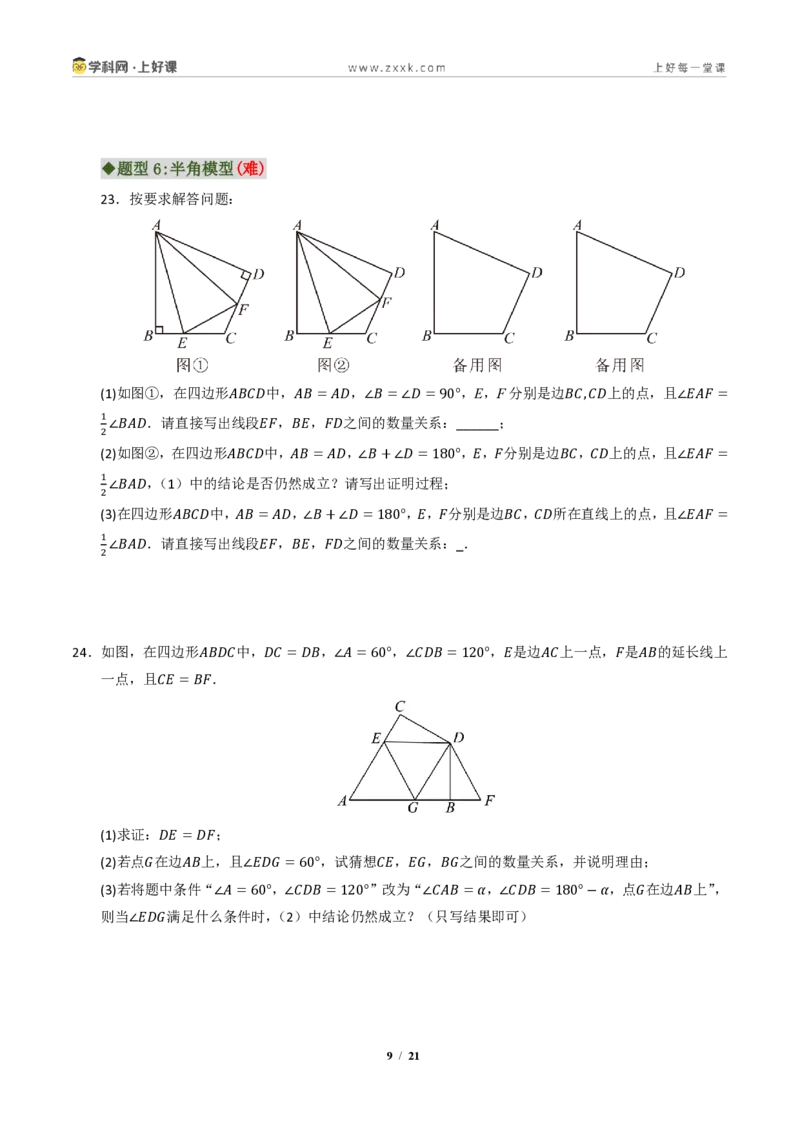 学科网·上好课 www.zxxk.com 上好每一堂课

◆题型6:半角模型(难)

23.按要求解答问题:

A
D
F
B
E
C
图①

A
D
F
B
E
C
图②

A
D
B
C
备用图

A
D
B
C
备用图

(1)如图①，在四边形$ABCD$中，$AB=AD$，$\angle B=\angle D=90°$，$E$，$F$分别是边$BC$,$CD$上的点，且$\angle EAF=\frac{1}{2}\angle BAD$．请直接写出线段$EF$，$BE$，$FD$之间的数量关系：____；

(2)如图②，在四边形$ABCD$中，$AB=AD$，$\angle B+\angle D=180°$，$E$，$F$分别是边$BC$，$CD$上的点，且$\angle EAF=\frac{1}{2}\angle BAD$，(1)中的结论是否仍然成立？请写出证明过程；

(3)在四边形$ABCD$中，$AB=AD$，$\angle B+\angle D=180°$，$E$，$F$分别是边$BC$，$CD$所在直线上的点，且$\angle EAF=\frac{1}{2}\angle BAD$．请直接写出线段$EF$，$BE$，$FD$之间的数量关系：____.

24．如图，在四边形$ABDC$中，$DC=DB$，$\angle A=60°$，$\angle CDB=120°$，$E$是边$AC$上一点，$F$是$AB$的延长线上一点，且$CE=BF$．

C
E
D
A
G
B
F

(1)求证：$DE=DF$；

(2)若点$G$在边$AB$上，且$\angle EDG=60°$，试猜想$CE$，$EG$，$BG$之间的数量关系，并说明理由；

(3)若将题中条件“$\angle A=60°$，$\angle CDB=120°$”改为“$\angle CAB=\alpha$，$\angle CDB=180°-\alpha$，点$G$在边$AB$上”，则当$\angle EDG$满足什么条件时，(2)中结论仍然成立？(只写结果即可)

9 / 21